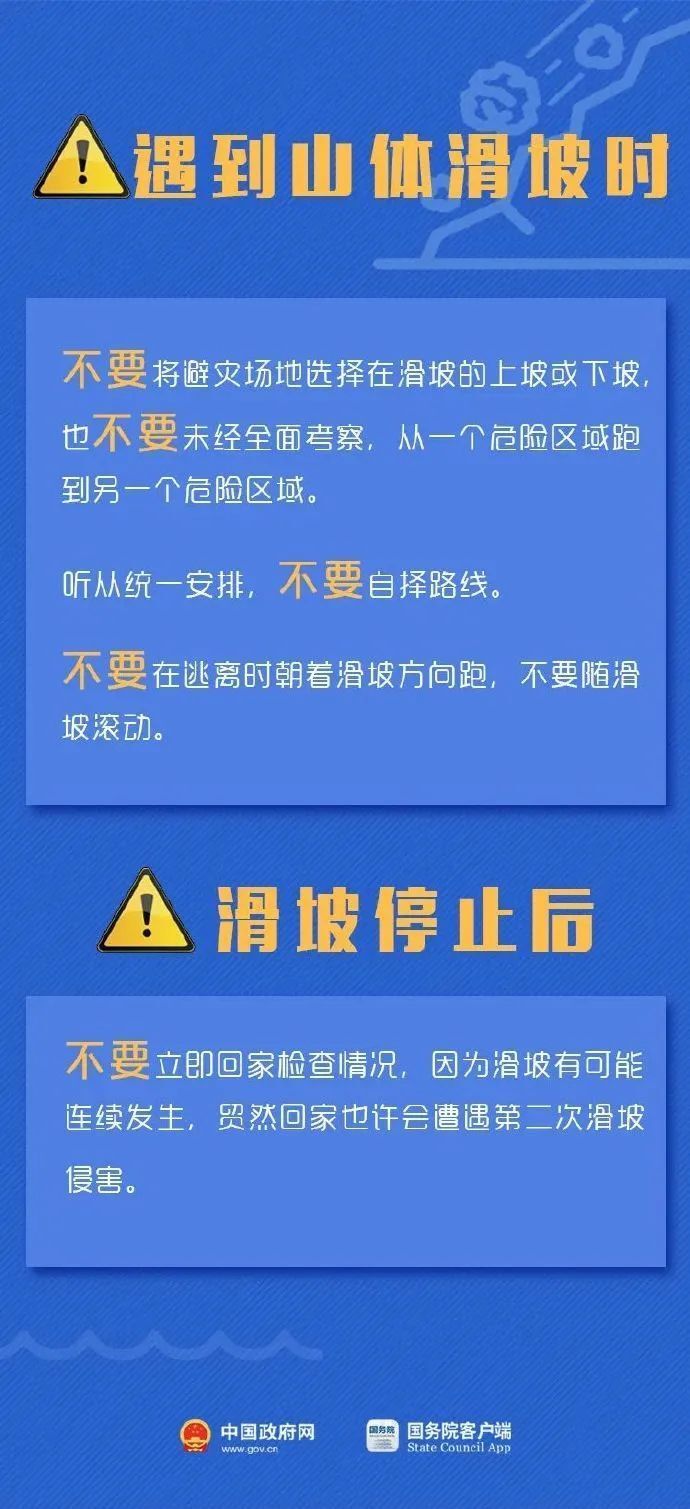 遇到山体滑坡时

不要将避灾场地选择在滑坡的上坡或下坡，也不要未经全面考察，从一个危险区域跑到另一个危险区域。

听从统一安排，不要自择路线。

不要在逃离时朝着滑坡方向跑，不要随滑坡滚动。

滑坡停止后

不要立即回家检查情况，因为滑坡有可能连续发生，贸然回家也许会遭遇第二次滑坡侵害。

中国政府网 www.gov.cn

国务院 国务院客户端 State Council App